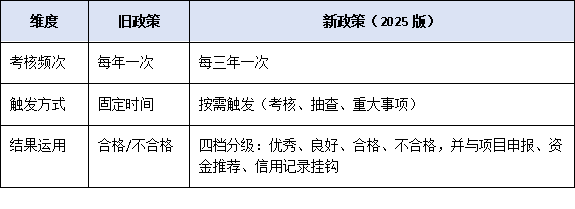 | 维度 | 旧政策 | 新政策（2025 版） |
|---|---|---|
| 考核频次 | 每年一次 | 每三年一次 |
| 触发方式 | 固定时间 | 按需触发（考核、抽查、重大事项） |
| 结果运用 | 合格/不合格 | 四档分级：优秀、良好、合格、不合格，并与项目申报、资金推荐、信用记录挂钩 |